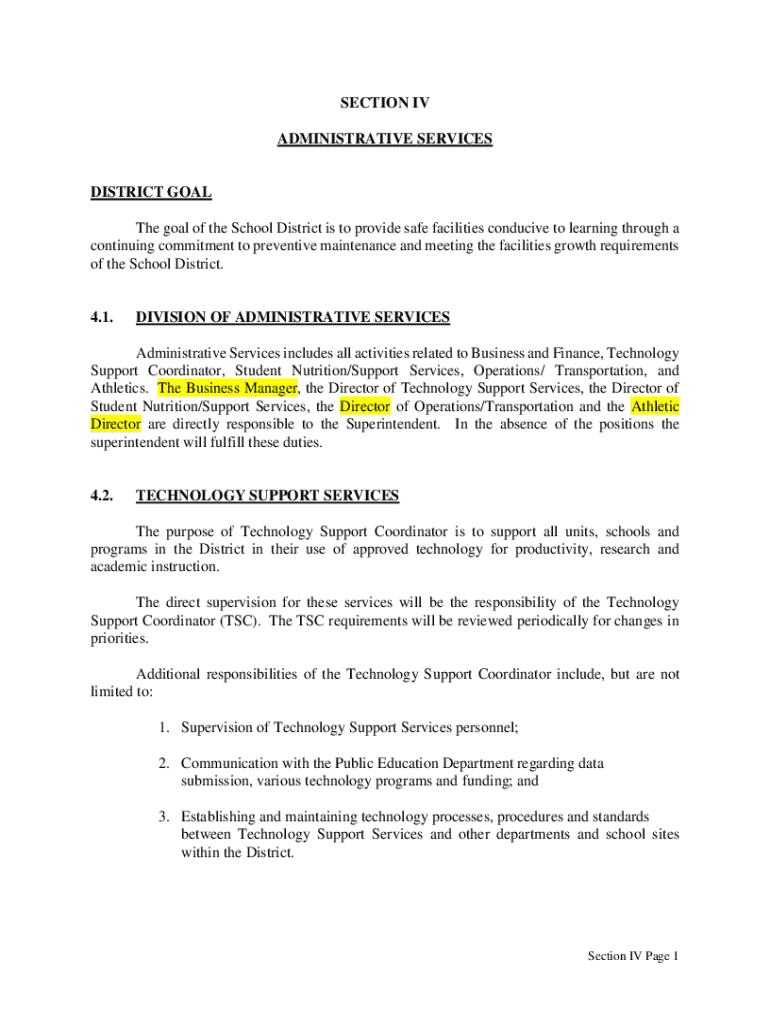 SECTION IV

ADMINISTRATIVE SERVICES

DISTRICT GOAL

The goal of the School District is to provide safe facilities conducive to learning through a continuing commitment to preventive maintenance and meeting the facilities growth requirements of the School District.

4.1. DIVISION OF ADMINISTRATIVE SERVICES

Administrative Services includes all activities related to Business and Finance, Technology Support Coordinator, Student Nutrition/Support Services, Operations/ Transportation, and Athletics. The Business Manager, the Director of Technology Support Services, the Director of Student Nutrition/Support Services, the Director of Operations/Transportation and the Athletic Director are directly responsible to the Superintendent. In the absence of the positions the superintendent will fulfill these duties.

4.2. TECHNOLOGY SUPPORT SERVICES

The purpose of Technology Support Coordinator is to support all units, schools and programs in the District in their use of approved technology for productivity, research and academic instruction.

The direct supervision for these services will be the responsibility of the Technology Support Coordinator (TSC). The TSC requirements will be reviewed periodically for changes in priorities.

Additional responsibilities of the Technology Support Coordinator include, but are not limited to:

1. Supervision of Technology Support Services personnel;

2. Communication with the Public Education Department regarding data submission, various technology programs and funding; and

3. Establishing and maintaining technology processes, procedures and standards between Technology Support Services and other departments and school sites within the District.

Section IV Page 1